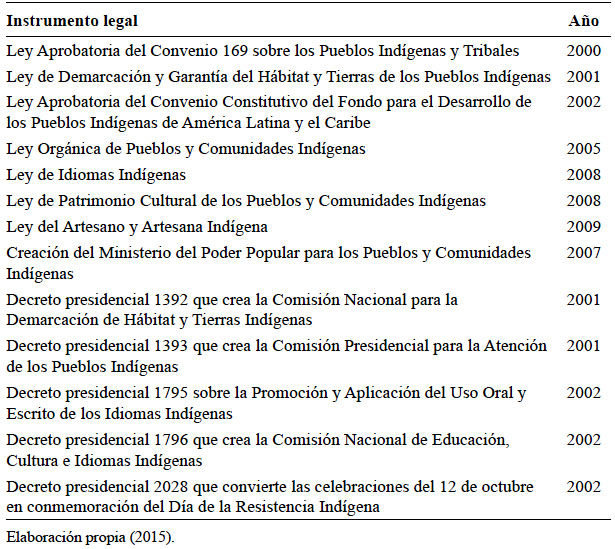 | Instrumento legal | Año |
|---|---|
| Ley Aprobatoria del Convenio 169 sobre los Pueblos Indígenas y Tribales | 2000 |
| Ley de Demarcación y Garantía del Hábitat y Tierras de los Pueblos Indígenas | 2001 |
| Ley Aprobatoria del Convenio Constitutivo del Fondo para el Desarrollo de los Pueblos Indígenas de América Latina y el Caribe | 2002 |
| Ley Orgánica de Pueblos y Comunidades Indígenas | 2005 |
| Ley de Idiomas Indígenas | 2008 |
| Ley de Patrimonio Cultural de los Pueblos y Comunidades Indígenas | 2008 |
| Ley del Artesano y Artesana Indígena | 2009 |
| Creación del Ministerio del Poder Popular para los Pueblos y Comunidades Indígenas | 2007 |
| Decreto presidencial 1392 que crea la Comisión Nacional para la Demarcación de Hábitat y Tierras Indígenas | 2001 |
| Decreto presidencial 1393 que crea la Comisión Presidencial para la Atención de los Pueblos Indígenas | 2001 |
| Decreto presidencial 1795 sobre la Promoción y Aplicación del Uso Oral y Escrito de los Idiomas Indígenas | 2002 |
| Decreto presidencial 1796 que crea la Comisión Nacional de Educación, Cultura e Idiomas Indígenas | 2002 |
| Decreto presidencial 2028 que convierte las celebraciones del 12 de octubre en conmemoración del Día de la Resistencia Indígena | 2002 |

Elaboración propia (2015).